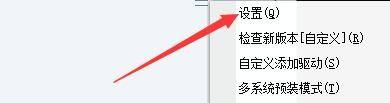 设置(Q)
检查新版本[自定义](R)
自定义添加驱动(S)
多系统预装模式(T)